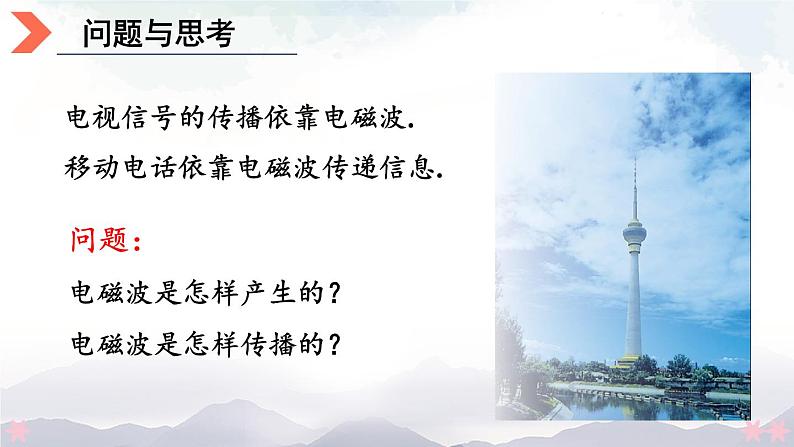 问题与思考

电视信号的传播依靠电磁波.

移动电话依靠电磁波传递信息.

问题:

电磁波是怎样产生的?

电磁波是怎样传播的?